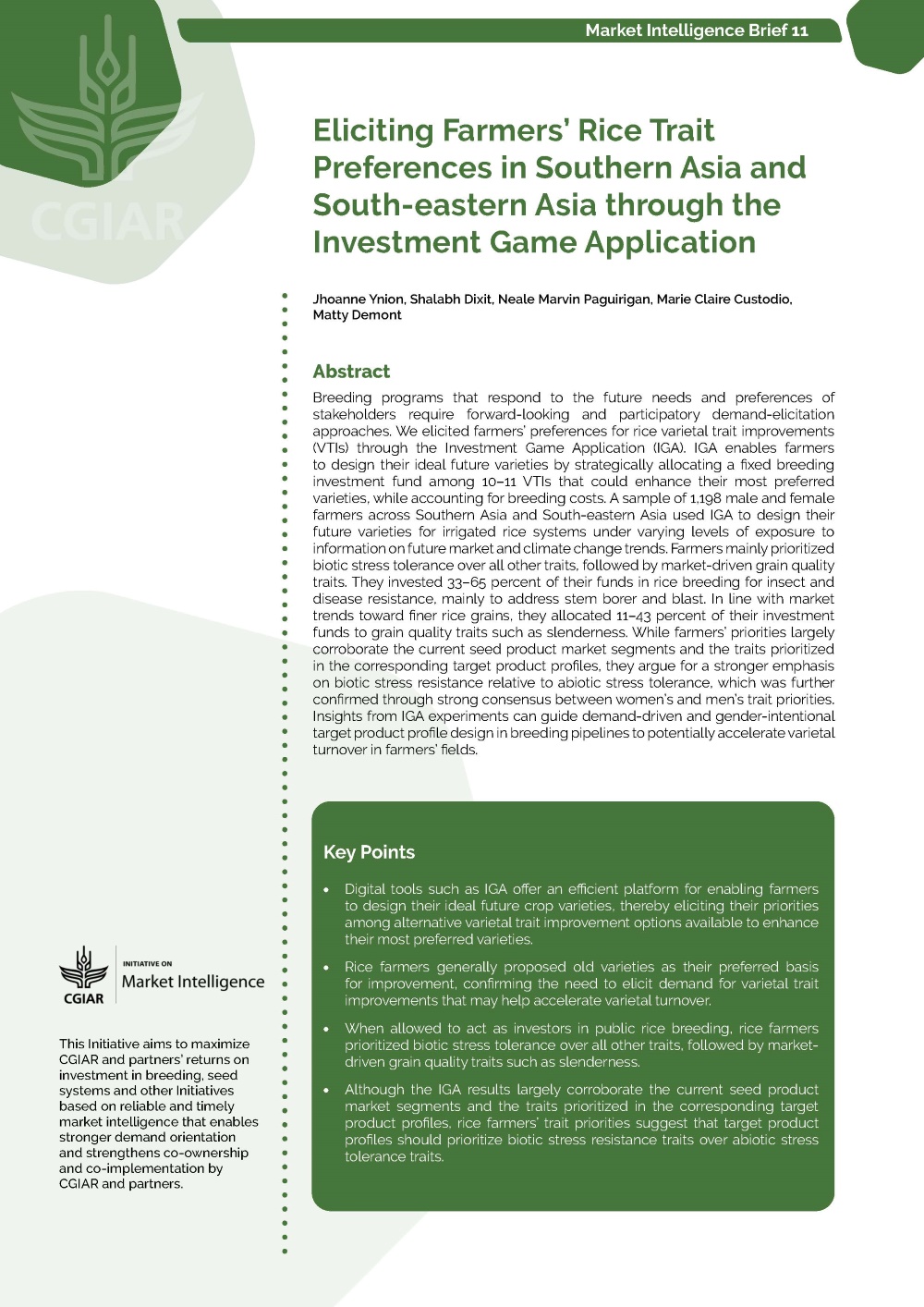 Market Intelligence Brief 11

CGIAR

Eliciting Farmers' Rice Trait Preferences in Southern Asia and South-eastern Asia through the Investment Game Application

Jhoanne Ynion, Shalabh Dixit, Neale Marvin Paguirigan, Marie Claire Custodio, Matty Demont

Abstract

Breeding programs that respond to the future needs and preferences of stakeholders require forward-looking and participatory demand-elicitation approaches. We elicited farmers' preferences for rice varietal trait improvements (VTIs) through the Investment Game Application (IGA). IGA enables farmers to design their ideal future varieties by strategically allocating a fixed breeding investment fund among 10–11 VTIs that could enhance their most preferred varieties, while accounting for breeding costs. A sample of 1,198 male and female farmers across Southern Asia and South-eastern Asia used IGA to design their future varieties for irrigated rice systems under varying levels of exposure to information on future market and climate change trends. Farmers mainly prioritized biotic stress tolerance over all other traits, followed by market-driven grain quality traits. They invested 33–65 percent of their funds in rice breeding for insect and disease resistance, mainly to address stem borer and blast. In line with market trends toward finer rice grains, they allocated 11–43 percent of their investment funds to grain quality traits such as slenderness. While farmers' priorities largely corroborate the current seed product market segments and the traits prioritized in the corresponding target product profiles, they argue for a stronger emphasis on biotic stress resistance relative to abiotic stress tolerance, which was further confirmed through strong consensus between women's and men's trait priorities. Insights from IGA experiments can guide demand-driven and gender-intentional target product profile design in breeding pipelines to potentially accelerate varietal turnover in farmers' fields.

Key Points

• Digital tools such as IGA offer an efficient platform for enabling farmers to design their ideal future crop varieties, thereby eliciting their priorities among alternative varietal trait improvement options available to enhance their most preferred varieties.

• Rice farmers generally proposed old varieties as their preferred basis for improvement, confirming the need to elicit demand for varietal trait improvements that may help accelerate varietal turnover.

• When allowed to act as investors in public rice breeding, rice farmers prioritized biotic stress tolerance over all other traits, followed by market-driven grain quality traits such as slenderness.

• Although the IGA results largely corroborate the current seed product market segments and the traits prioritized in the corresponding target product profiles, rice farmers' trait priorities suggest that target product profiles should prioritize biotic stress resistance traits over abiotic stress tolerance traits.

CGIAR
INITIATIVE ON
Market Intelligence

This Initiative aims to maximize CGIAR and partners' returns on investment in breeding, seed systems and other Initiatives based on reliable and timely market intelligence that enables stronger demand orientation and strengthens co-ownership and co-implementation by CGIAR and partners.